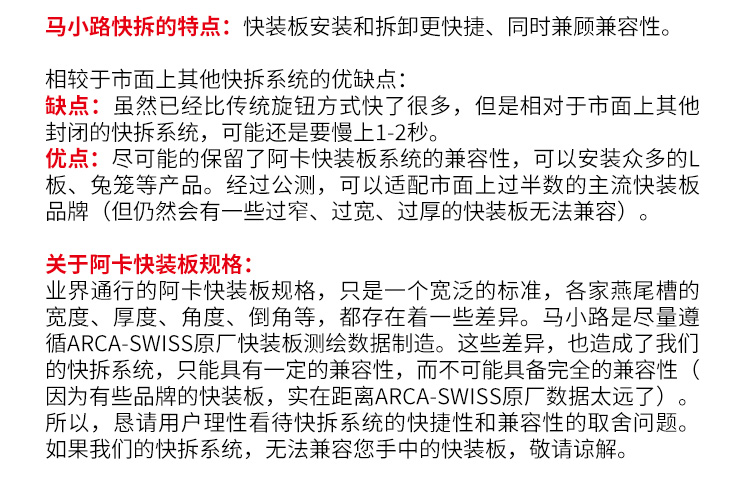 马小路快拆的特点：快装板安装和拆卸更快捷、同时兼顾兼容性。

相较于市面上其他快拆系统的优缺点：
缺点：虽然已经比传统旋钮方式快了很多，但是相对于市面上其他封闭的快拆系统，可能还是要慢上1-2秒。
优点：尽可能的保留了阿卡快装板系统的兼容性，可以安装众多的L板、兔笼等产品。经过公测，可以适配市面上过半数的主流快装板品牌（但仍然会有一些过窄、过宽、过厚的快装板无法兼容）。

关于阿卡快装板规格：
业界通行的阿卡快装板规格，只是一个宽泛的标准，各家燕尾槽的宽度、厚度、角度、倒角等，都存在着一些差异。马小路是尽量遵循ARCA-SWISS原厂快装板测绘数据制造。这些差异，也造成了我们的快拆系统，只能具有一定的兼容性，而不可能具备完全的兼容性（因为有些品牌的快装板，实在距离ARCA-SWISS原厂数据太远了）。所以，恳请用户理性看待快拆系统的快捷性和兼容性的取舍问题。如果我们的快拆系统，无法兼容您手中的快装板，敬请谅解。